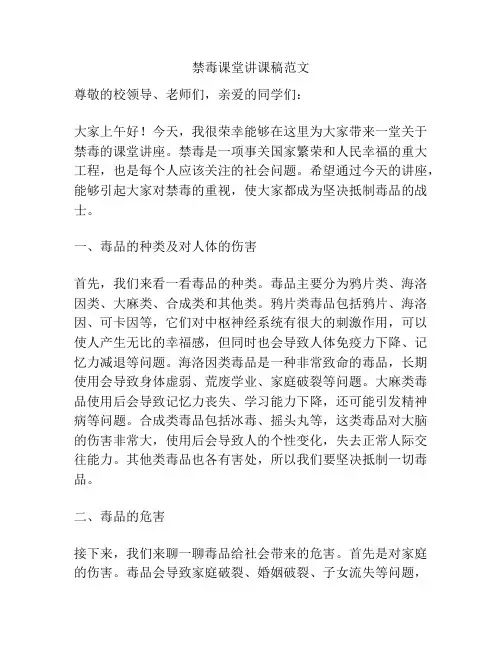 禁毒课堂讲课稿范文

尊敬的校领导、老师们，亲爱的同学们：

大家上午好！今天，我很荣幸能够在这里为大家带来一堂关于禁毒的课堂讲座。禁毒是一项事关国家繁荣和人民幸福的重大工程，也是每个人应该关注的社会问题。希望通过今天的讲座，能够引起大家对禁毒的重视，使大家都成为坚决抵制毒品的战士。

一、毒品的种类及对人体的伤害

首先，我们来看一看毒品的种类。毒品主要分为鸦片类、海洛因类、大麻类、合成类和其他类。鸦片类毒品包括鸦片、海洛因、可卡因等，它们对中枢神经系统有很大的刺激作用，可以使人产生无比的幸福感，但同时也会导致人体免疫力下降、记忆力减退等问题。海洛因类毒品是一种非常致命的毒品，长期使用会导致身体虚弱、荒废学业、家庭破裂等问题。大麻类毒品使用后会导致记忆力丧失、学习能力下降，还可能引发精神病等问题。合成类毒品包括冰毒、摇头丸等，这类毒品对大脑的伤害非常大，使用后会导致人的个性变化，失去正常人际交往能力。其他类毒品也各有害处，所以我们要坚决抵制一切毒品。

二、毒品的危害

接下来，我们来聊一聊毒品给社会带来的危害。首先是对家庭的伤害。毒品会导致家庭破裂、婚姻破裂、子女流失等问题，